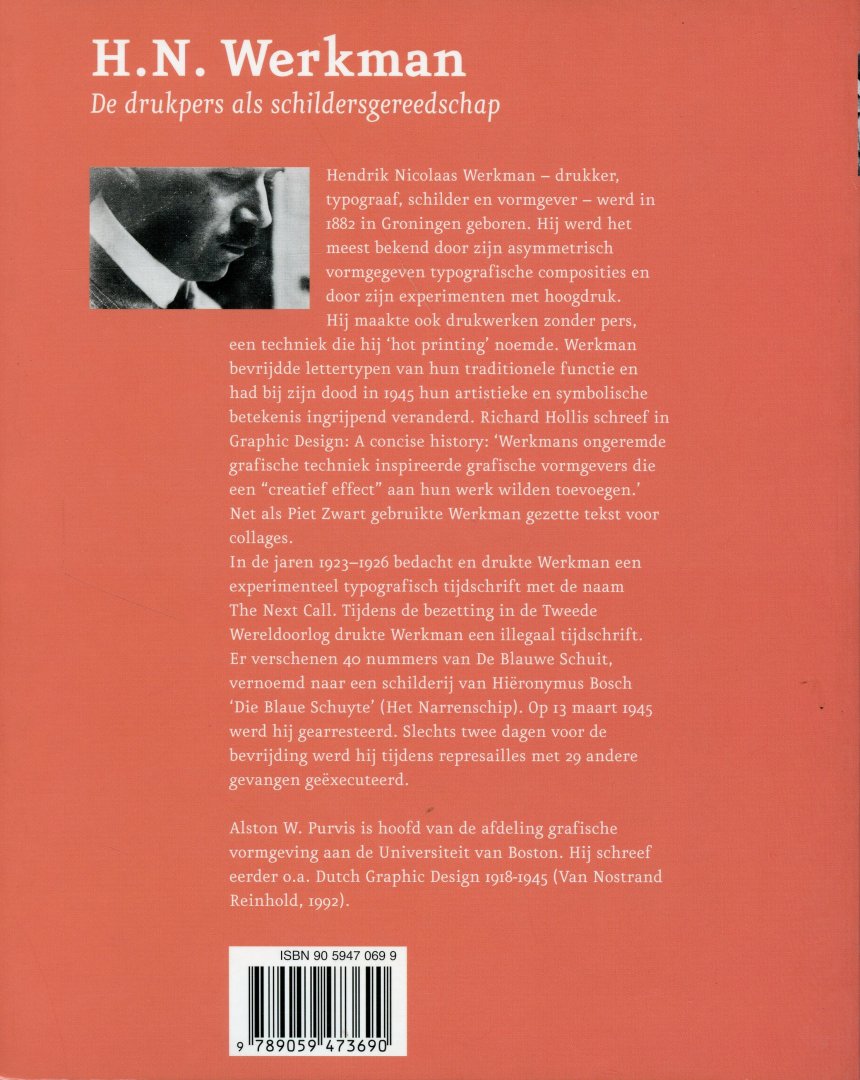 H.N. Werkman

De drukpers als schildersgereedschap

Hendrik Nicolaas Werkman – drukker, typograaf, schilder en vormgever – werd in 1882 in Groningen geboren. Hij werd het meest bekend door zijn asymmetrisch vormgegeven typografische composities en door zijn experimenten met hoogdruk. Hij maakte ook drukwerken zonder pers, een techniek die hij 'hot printing' noemde. Werkman bevrijdde lettertypen van hun traditionele functie en had bij zijn dood in 1945 hun artistieke en symbolische betekenis ingrijpend veranderd. Richard Hollis schreef in Graphic Design: A concise history: 'Werkmans ongeremde grafische techniek inspireerde grafische vormgevers die een "creatief effect" aan hun werk wilden toevoegen.' Net als Piet Zwart gebruikte Werkman gezette tekst voor collages.

In de jaren 1923–1926 bedacht en drukte Werkman een experimenteel typografisch tijdschrift met de naam The Next Call. Tijdens de bezetting in de Tweede Wereldoorlog drukte Werkman een illegaal tijdschrift. Er verschenen 40 nummers van De Blauwe Schuit, vernoemd naar een schilderij van Hiëronymus Bosch 'Die Blaue Schuyte' (Het Narrenschip). Op 13 maart 1945 werd hij gearresteerd. Slechts twee dagen voor de bevrijding werd hij tijdens represailles met 29 andere gevangen geëxecuteerd.

Alston W. Purvis is hoofd van de afdeling grafische vormgeving aan de Universiteit van Boston. Hij schreef eerder o.a. Dutch Graphic Design 1918-1945 (Van Nostrand Reinhold, 1992).

ISBN 90 5947 069 9

9 789059 473690